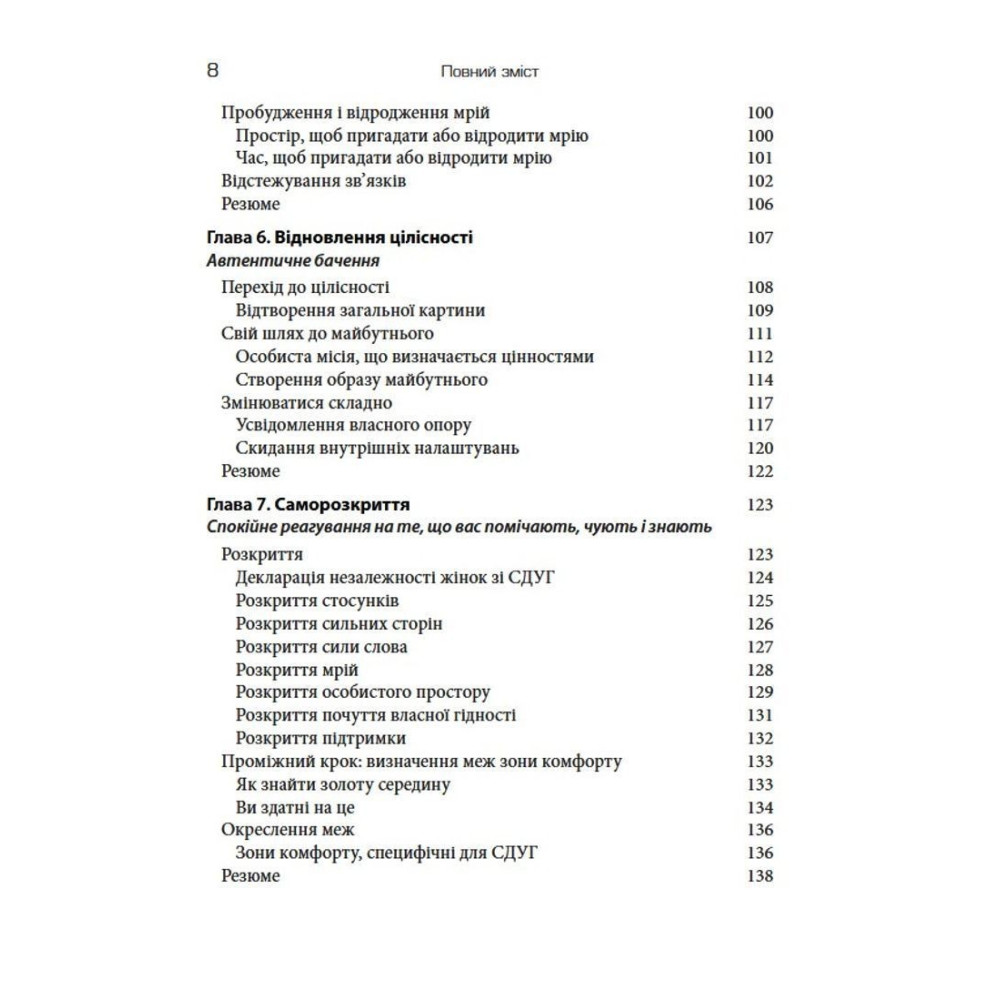 8 Повний зміст

Пробудження і відродження мрій 100
Простір, щоб пригадати або відродити мрію 100
Час, щоб пригадати або відродити мрію 101
Відстежування зв'язків 102
Резюме 106

Глава 6. Відновлення цілісності 107
Автентичне бачення

Перехід до цілісності 108
Відтворення загальної картини 109
Свій шлях до майбутнього 111
Особиста місія, що визначається цінностями 112
Створення образу майбутнього 114
Змінюватися складно 117
Усвідомлення власного опору 117
Скидання внутрішніх налаштувань 120
Резюме 122

Глава 7. Саморозкриття 123
Спокійне реагування на те, що вас помічають, чують і знають

Розкриття 123
Декларація незалежності жінок зі СДУГ 124
Розкриття стосунків 125
Розкриття сильних сторін 126
Розкриття сили слова 127
Розкриття мрій 128
Розкриття особистого простору 129
Розкриття почуття власної гідності 131
Розкриття підтримки 132
Проміжний крок: визначення меж зони комфорту 133
Як знайти золоту середину 133
Ви здатні на це 134
Окреслення меж 136
Зони комфорту, специфічні для СДУГ 136
Резюме 138